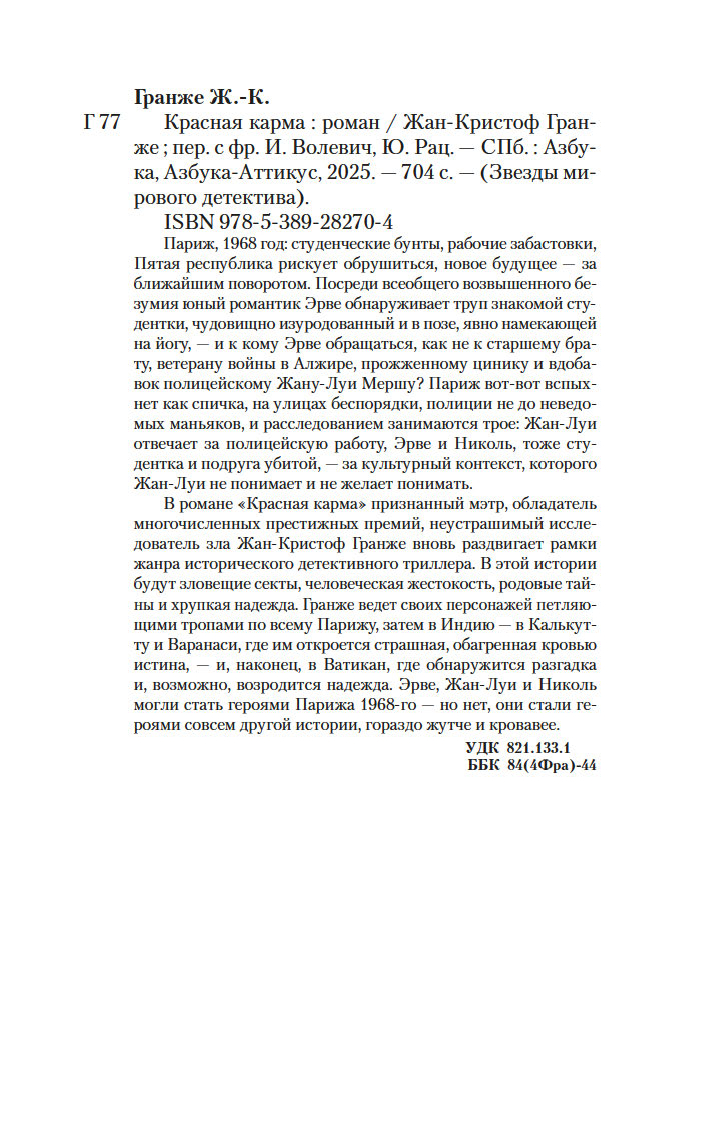 Гранже Ж.-К.

Г 77 Красная карма : роман / Жан-Кристоф Гранже ; пер. с фр. И. Волевич, Ю. Рац. — СПб. : Азбука, Азбука-Аттикус, 2025. — 704 с. — (Звезды мирового детектива).

ISBN 978-5-389-28270-4

Париж, 1968 год: студенческие бунты, рабочие забастовки, Пятая республика рискует обрушиться, новое будущее — за ближайшим поворотом. Посреди всеобщего возвышенного безумия юный романтик Эрве обнаруживает труп знакомой студентки, чудовищно изуродованный и в позе, явно намекающей на йогу, — и к кому Эрве обращаться, как не к старшему брату, ветерану войны в Алжире, прожженному цинику и вдобавок полицейскому Жану-Луи Мершу? Париж вот-вот вспыхнет как спичка, на улицах беспорядки, полиции не до неведомых маньяков, и расследованием занимаются трое: Жан-Луи отвечает за полицейскую работу, Эрве и Николь, тоже студентка и подруга убитой, — за культурный контекст, которого Жан-Луи не понимает и не желает понимать.

В романе «Красная карма» признанный мэтр, обладатель многочисленных престижных премий, неустрашимый исследователь зла Жан-Кристоф Гранже вновь раздвигает рамки жанра исторического детективного триллера. В этой истории будут зловещие секты, человеческая жестокость, родовые тайны и хрупкая надежда. Гранже ведет своих персонажей петляющими тропами по всему Парижу, затем в Индию — в Калькутту и Варанаси, где им откроется страшная, обагренная кровью истина, — и, наконец, в Ватикан, где обнаружится разгадка и, возможно, возродится надежда. Эрве, Жан-Луи и Николь могли стать героями Парижа 1968-го — но нет, они стали героями совсем другой истории, гораздо жутче и кровавее.

УДК 821.133.1
ББК 84(4Фра)-44